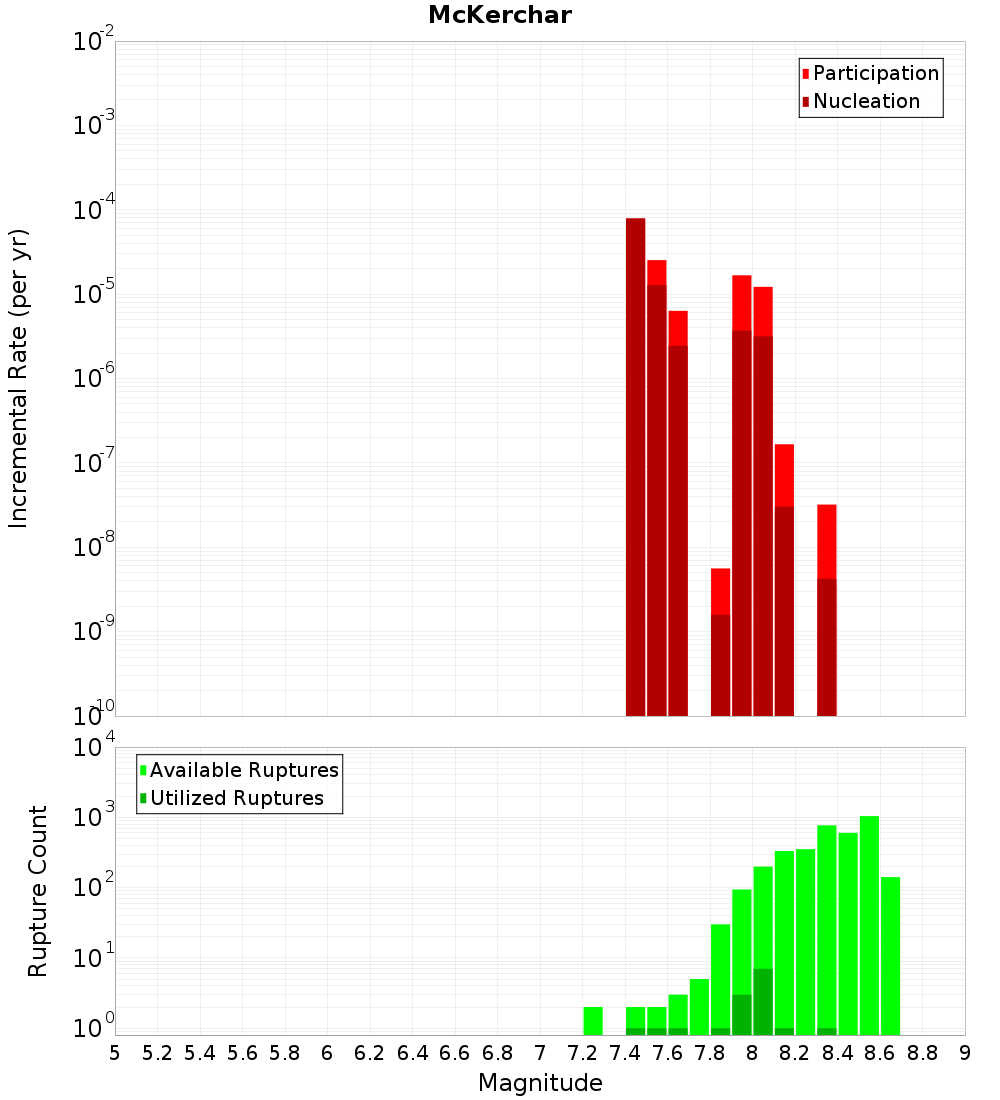 McKerchar

Participation
Nucleation

Incremental Rate (per yr)

$10^{-2}$
$10^{-3}$
$10^{-4}$
$10^{-5}$
$10^{-6}$
$10^{-7}$
$10^{-8}$
$10^{-9}$
$10^{-10}$

Available Ruptures
Utilized Ruptures

Rupture Count

$10^{4}$
$10^{3}$
$10^{2}$
$10^{1}$
$10^{0}$

5 5.2 5.4 5.6 5.8 6 6.2 6.4 6.6 6.8 7 7.2 7.4 7.6 7.8 8 8.2 8.4 8.6 8.8 9

Magnitude